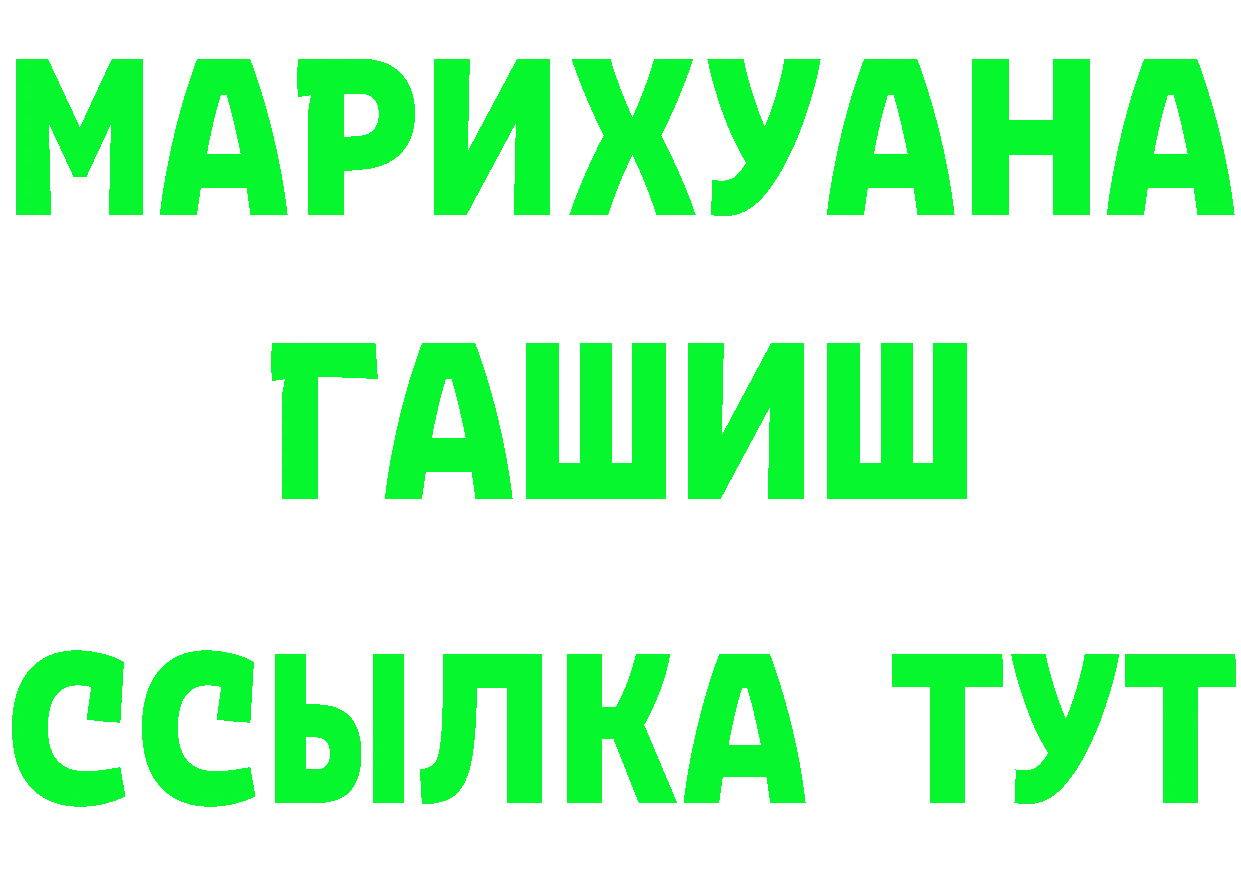 МАРИХУАНА
ГАШИШ
ССЫЛКА ТУТ